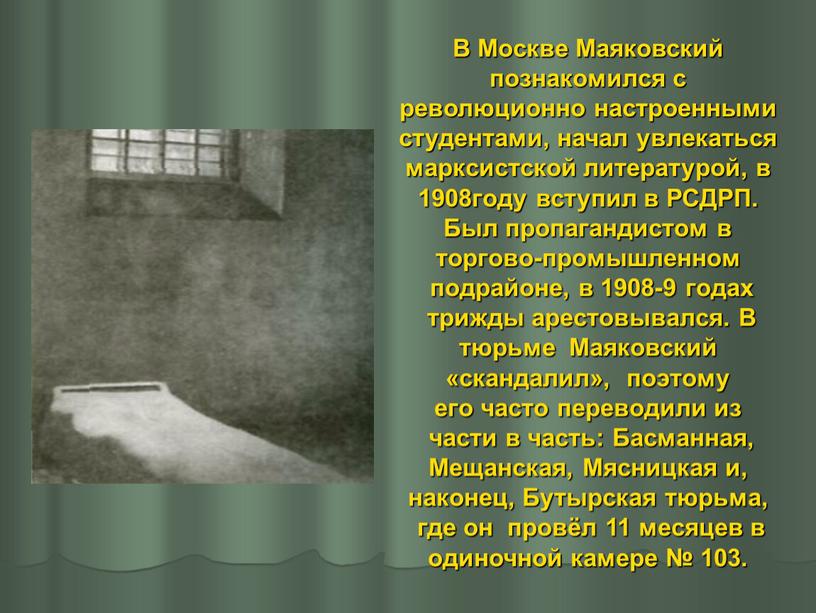 В Москве Маяковский познакомился с революционно настроенными студентами, начал увлекаться марксистской литературой, в 1908году вступил в РСДРП. Был пропагандистом в торгово-промышленном подрайоне, в 1908-9 годах трижды арестовывался. В тюрьме Маяковский «скандалил», поэтому его часто переводили из части в часть: Басманная, Мещанская, Мясницкая и, наконец, Бутырская тюрьма, где он провёл 11 месяцев в одиночной камере № 103.